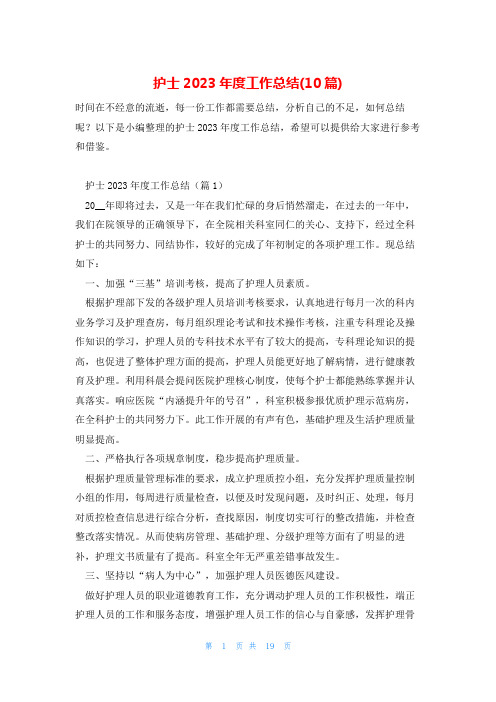 护士 2023 年度工作总结(10 篇)

时间在不经意的流逝，每一份工作都需要总结，分析自己的不足，如何总结呢？以下是小编整理的护士 2023 年度工作总结，希望可以提供给大家进行参考和借鉴。

护士 2023 年度工作总结（篇 1）

20__年即将过去，又是一年在我们忙碌的身后悄然溜走，在过去的一年中，我们在院领导的正确领导下，在全院相关科室同仁的关心、支持下，经过全科护士的共同努力、同结协作，较好的完成了年初制定的各项护理工作。现总结如下：

一、加强“三基”培训考核，提高了护理人员素质。

根据护理部下发的各级护理人员培训考核要求，认真地进行每月一次的科内业务学习及护理查房，每月组织理论考试和技术操作考核，注重专科理论及操作知识的学习，护理人员的专科技术水平有了较大的提高，专科理论知识的提高，也促进了整体护理方面的提高，护理人员能更好地了解病情，进行健康教育及护理。利用科晨会提问医院护理核心制度，使每个护士都能熟练掌握并认真落实。响应医院“内涵提升年的号召”，科室积极参报优质护理示范病房，在全科护士的共同努力下。此工作开展的有声有色，基础护理及生活护理质量明显提高。

二、严格执行各项规章制度，稳步提高护理质量。

根据护理质量管理标准的要求，成立护理质控小组，充分发挥护理质量控制小组的作用，每周进行质量检查，以便及时发现问题，及时纠正、处理，每月对质控检查信息进行综合分析，查找原因，制度切实可行的整改措施，并检查整改落实情况。从而使病房管理、基础护理、分级护理等方面有了明显的进补，护理文书质量有了提高。科室全年无严重差错事故发生。

三、坚持以“病人为中心”，加强护理人员医德医风建设。

做好护理人员的职业道德教育工作，充分调动护理人员的工作积极性，端正护理人员的工作和服务态度，增强护理人员工作的信心与自豪感，发挥护理骨

第 1 页 共 19 页